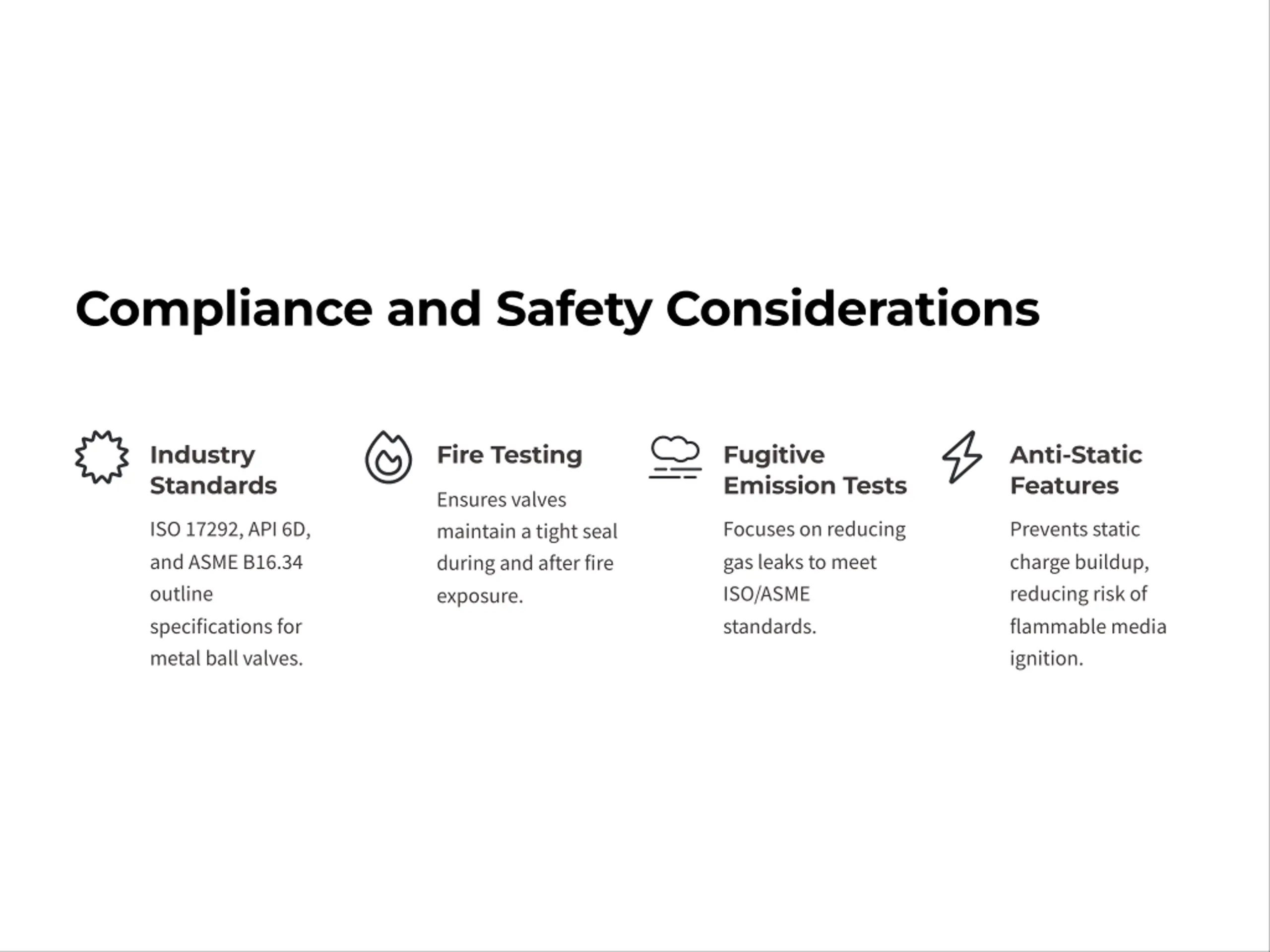 Compliance and Safety Considerations

Industry Standards

ISO 17292, API 6D, and ASME B16.34 outline specifications for metal ball valves.

Fire Testing

Ensures valves maintain a tight seal during and after fire exposure.

Fugitive Emission Tests

Focuses on reducing gas leaks to meet ISO/ASME standards.

Anti-Static Features

Prevents static charge buildup, reducing risk of flammable media ignition.